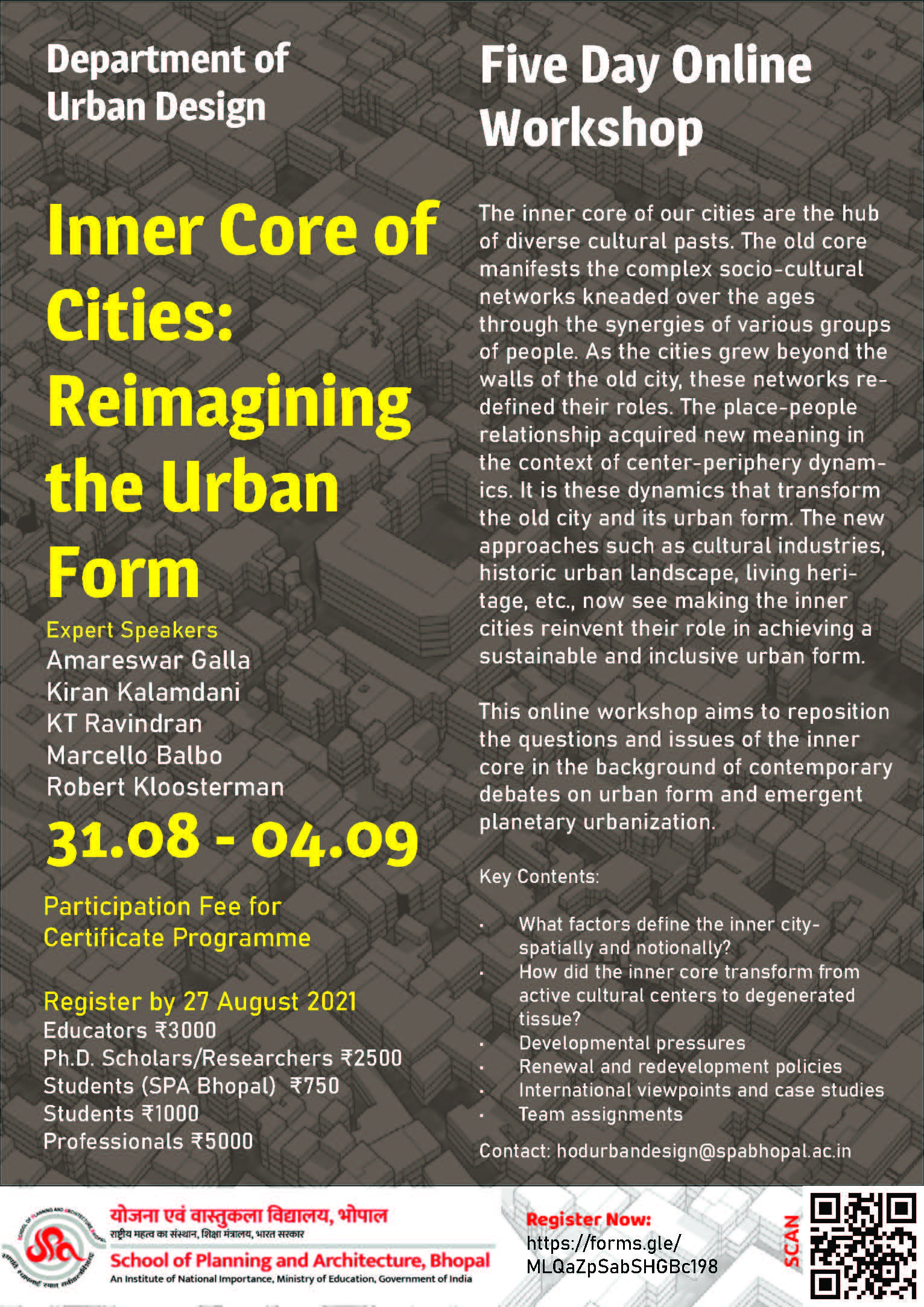 Department of Urban Design

Inner Core of Cities: Reimagining the Urban Form

Expert Speakers
Amareswar Galla
Kiran Kalamdani
KT Ravindran
Marcello Balbo
Robert Kloosterman

31.08 - 04.09

Participation Fee for Certificate Programme

Register by 27 August 2021
Educators ₹3000
Ph.D. Scholars/Researchers ₹2500
Students (SPA Bhopal) ₹750
Students ₹1000
Professionals ₹5000

Five Day Online Workshop

The inner core of our cities are the hub of diverse cultural pasts. The old core manifests the complex socio-cultural networks kneaded over the ages through the synergies of various groups of people. As the cities grew beyond the walls of the old city, these networks redefined their roles. The place-people relationship acquired new meaning in the context of center-periphery dynamics. It is these dynamics that transform the old city and its urban form. The new approaches such as cultural industries, historic urban landscape, living heritage, etc., now see making the inner cities reinvent their role in achieving a sustainable and inclusive urban form.

This online workshop aims to reposition the questions and issues of the inner core in the background of contemporary debates on urban form and emergent planetary urbanization.

Key Contents:

· What factors define the inner city- spatially and notionally?
· How did the inner core transform from active cultural centers to degenerated tissue?
· Developmental pressures
· Renewal and redevelopment policies
· International viewpoints and case studies
· Team assignments

Contact: hodurbandesign@spabhopal.ac.in

योजना एवं वास्तुकला विद्यालय, भोपाल
राष्ट्रीय महत्व का संस्थान, शिक्षा मंत्रालय, भारत सरकार
School of Planning and Architecture, Bhopal
An Institute of National Importance, Ministry of Education, Government of India

Register Now:
https://forms.gle/MLQaZpSabSHGBc198

SCAN